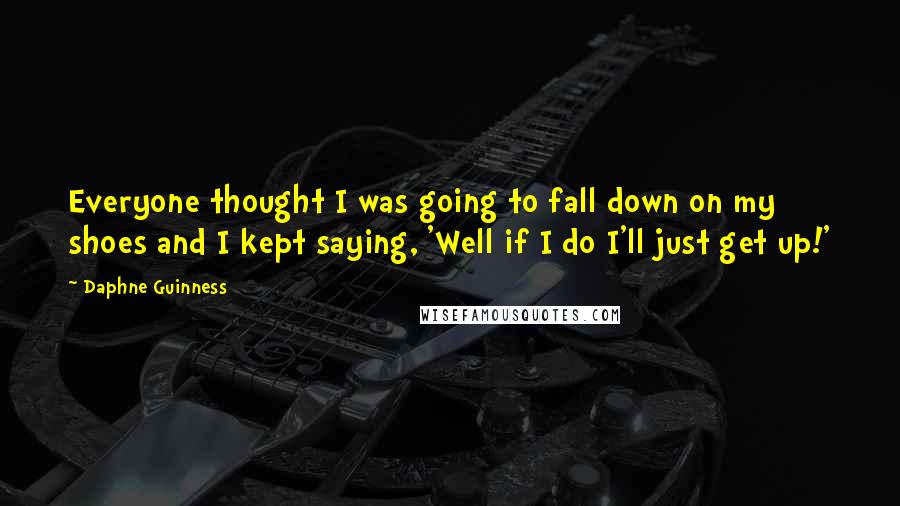 Everyone thought I was going to fall down on my shoes and I kept saying, 'Well if I do I'll just get up!'

~ Daphne Guinness

WISEFAMOUSQUOTES.COM